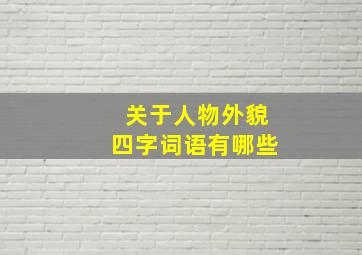 关于人物外貌
四字词语有哪些